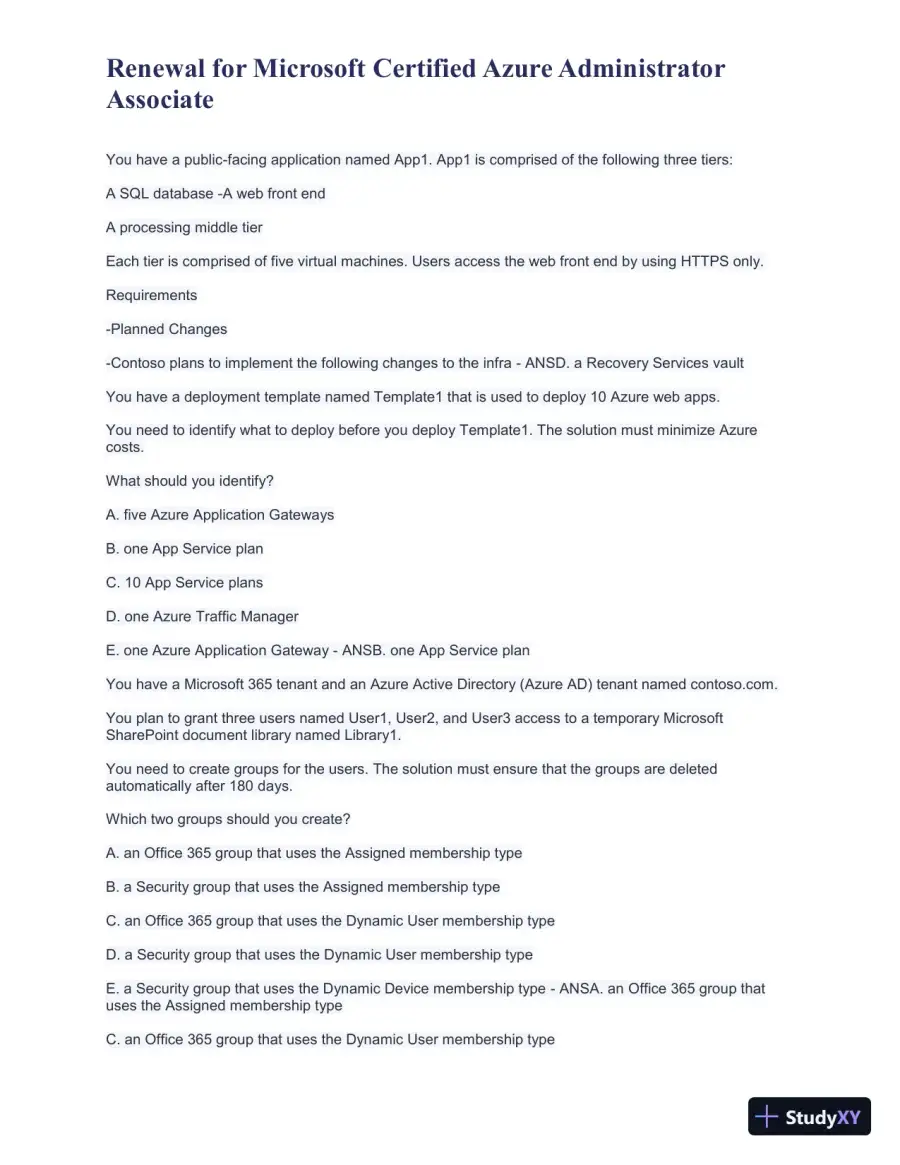 Renewal for Microsoft Certified Azure Administrator Associate

You have a public-facing application named App1. App1 is comprised of the following three tiers:

A SQL database -A web front end

A processing middle tier

Each tier is comprised of five virtual machines. Users access the web front end by using HTTPS only.

Requirements

-Planned Changes

-Contoso plans to implement the following changes to the infra - ANSD. a Recovery Services vault

You have a deployment template named Template1 that is used to deploy 10 Azure web apps.

You need to identify what to deploy before you deploy Template1. The solution must minimize Azure costs.

What should you identify?

A. five Azure Application Gateways

B. one App Service plan

C. 10 App Service plans

D. one Azure Traffic Manager

E. one Azure Application Gateway - ANSB. one App Service plan

You have a Microsoft 365 tenant and an Azure Active Directory (Azure AD) tenant named contoso.com.

You plan to grant three users named User1, User2, and User3 access to a temporary Microsoft SharePoint document library named Library1.

You need to create groups for the users. The solution must ensure that the groups are deleted automatically after 180 days.

Which two groups should you create?

A. an Office 365 group that uses the Assigned membership type

B. a Security group that uses the Assigned membership type

C. an Office 365 group that uses the Dynamic User membership type

D. a Security group that uses the Dynamic User membership type

E. a Security group that uses the Dynamic Device membership type - ANSA. an Office 365 group that uses the Assigned membership type

C. an Office 365 group that uses the Dynamic User membership type

StudyXY